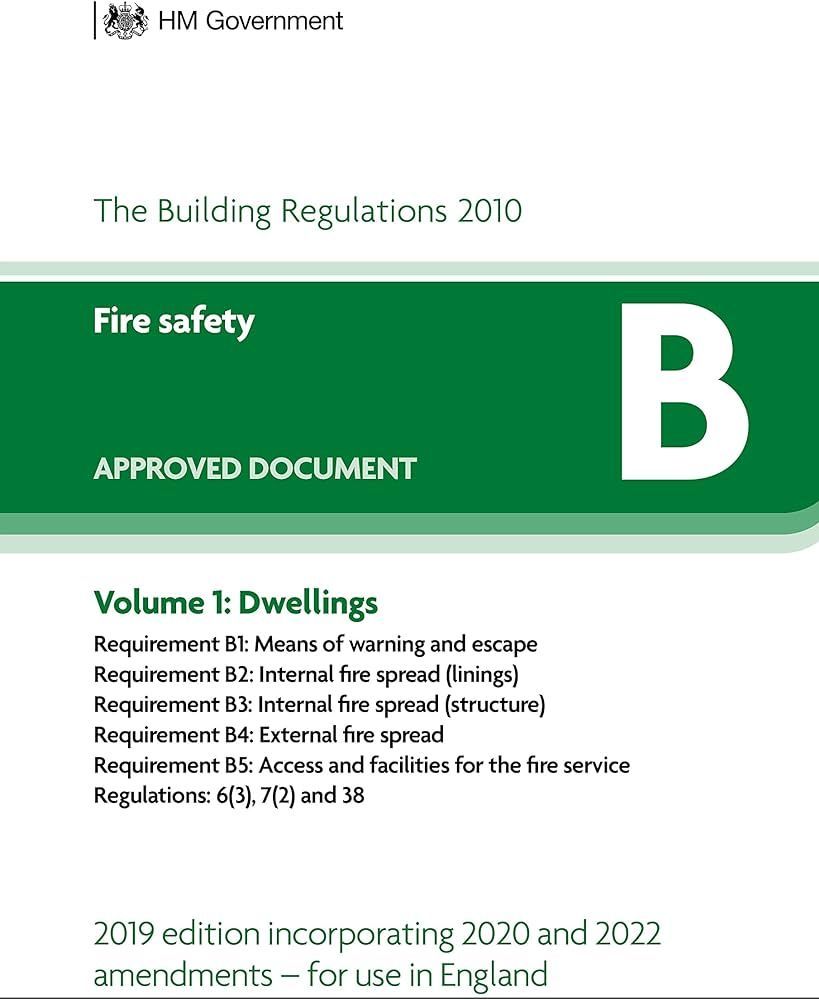 HM Government

The Building Regulations 2010

Fire safety

B

APPROVED DOCUMENT

Volume 1: Dwellings

Requirement B1: Means of warning and escape
Requirement B2: Internal fire spread (linings)
Requirement B3: Internal fire spread (structure)
Requirement B4: External fire spread
Requirement B5: Access and facilities for the fire service
Regulations: 6(3), 7(2) and 38

2019 edition incorporating 2020 and 2022 amendments – for use in England